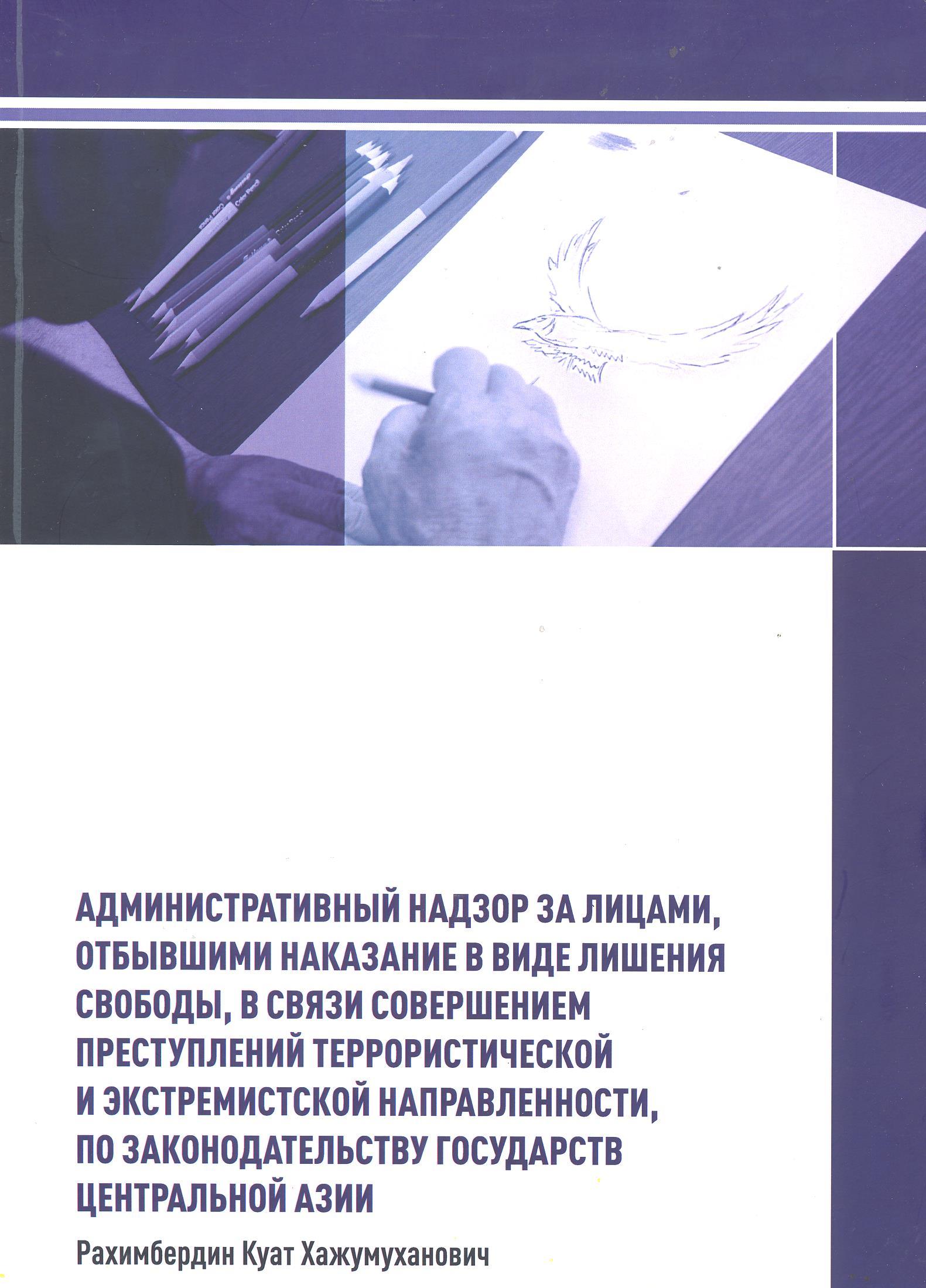 АДМИНИСТРАТИВНЫЙ НАДЗОР ЗА ЛИЦАМИ, ОТБЫВШИМИ НАКАЗАНИЕ В ВИДЕ ЛИШЕНИЯ СВОБОДЫ, В СВЯЗИ СОВЕРШЕНИЕМ ПРЕСТУПЛЕНИЙ ТЕРРОРИСТИЧЕСКОЙ И ЭКСТРЕМИСТСКОЙ НАПРАВЛЕННОСТИ, ПО ЗАКОНОДАТЕЛЬСТВУ ГОСУДАРСТВ ЦЕНТРАЛЬНОЙ АЗИИ

Рахимбердин Куат Хажумуханович